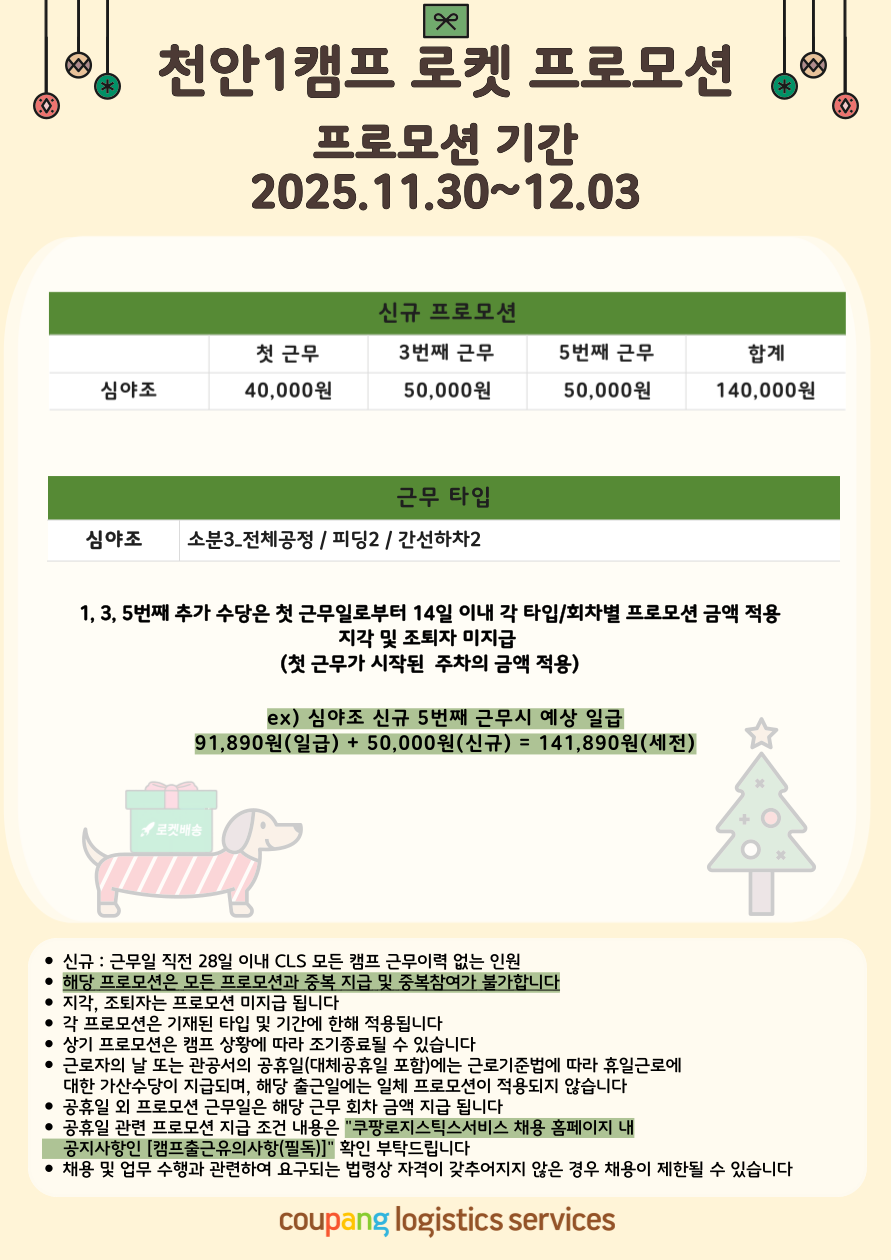 천안1캠프 로켓 프로모션

프로모션 기간
2025.11.30~12.03

| 신규 프로모션 | | | | |
|---|---|---|---|---|
| | 첫 근무 | 3번째 근무 | 5번째 근무 | 합계 |
| 심야조 | 40,000원 | 50,000원 | 50,000원 | 140,000원 |

| 근무 타입 | |
|---|---|
| 심야조 | 소분3_전체공정 / 피딩2 / 간선하차2 |

1, 3, 5번째 추가 수당은 첫 근무일로부터 14일 이내 각 타입/회차별 프로모션 금액 적용
지각 및 조퇴자 미지급
(첫 근무가 시작된 주차의 금액 적용)

ex) 심야조 신규 5번째 근무시 예상 일급
91,890원(일급) + 50,000원(신규) = 141,890원(세전)

로켓배송

• 신규 : 근무일 직전 28일 이내 CLS 모든 캠프 근무이력 없는 인원
• 해당 프로모션은 모든 프로모션과 중복 지급 및 중복참여가 불가합니다
• 지각, 조퇴자는 프로모션 미지급 됩니다
• 각 프로모션은 기재된 타입 및 기간에 한해 적용됩니다
• 상기 프로모션은 캠프 상황에 따라 조기종료될 수 있습니다
• 근로자의 날 또는 관공서의 공휴일(대체공휴일 포함)에는 근로기준법에 따라 휴일근로에 대한 가산수당이 지급되며, 해당 출근일에는 일체 프로모션이 적용되지 않습니다
• 공휴일 외 프로모션 근무일은 해당 근무 회차 금액 지급 됩니다
• 공휴일 관련 프로모션 지급 조건 내용은 "쿠팡로지스틱스서비스 채용 홈페이지 내 공지사항인 [캠프출근유의사항(필독)]" 확인 부탁드립니다
• 채용 및 업무 수행과 관련하여 요구되는 법령상 자격이 갖추어지지 않은 경우 채용이 제한될 수 있습니다

coupang logistics services